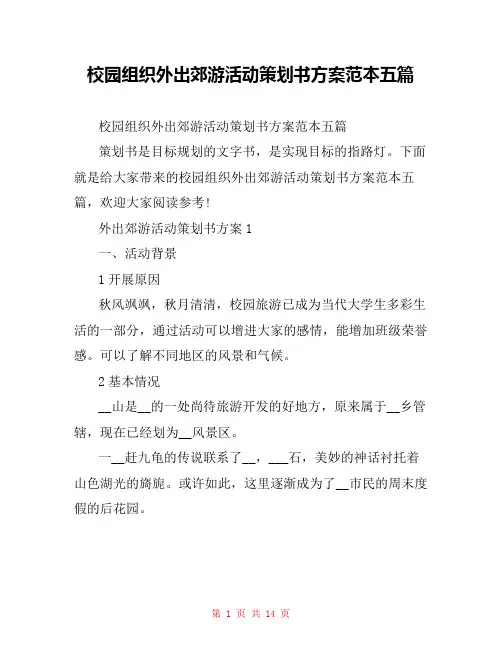 校园组织外出郊游活动策划书方案范本五篇

校园组织外出郊游活动策划书方案范本五篇

策划书是目标规划的文字书，是实现目标的指路灯。下面就是给大家带来的校园组织外出郊游活动策划书方案范本五篇，欢迎大家阅读参考!

外出郊游活动策划书方案 1

一、活动背景

1 开展原因

秋风飒飒，秋月清清，校园旅游已成为当代大学生多彩生活的一部分，通过活动可以增进大家的感情，能增加班级荣誉感。可以了解不同地区的风景和气候。

2 基本情况

__山是__的一处尚待旅游开发的好地方，原来属于__乡管辖，现在已经划为__风景区。

一__赶九龟的传说联系了__，___石，美妙的神话衬托着山色湖光的旖旎。或许如此，这里逐渐成为了__市民的周末度假的后花园。

第 1 页 共 14 页